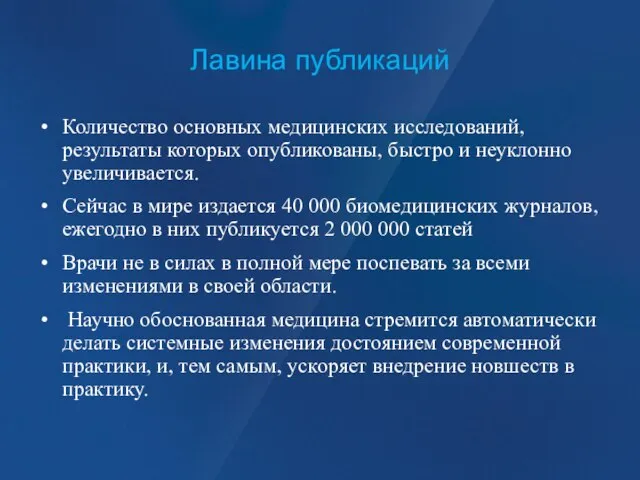 Лавина публикаций

• Количество основных медицинских исследований, результаты которых опубликованы, быстро и неуклонно увеличивается.

• Сейчас в мире издается 40 000 биомедицинских журналов, ежегодно в них публикуется 2 000 000 статей

• Врачи не в силах в полной мере поспевать за всеми изменениями в своей области.

• Научно обоснованная медицина стремится автоматически делать системные изменения достоянием современной практики, и, тем самым, ускоряет внедрение новшеств в практику.